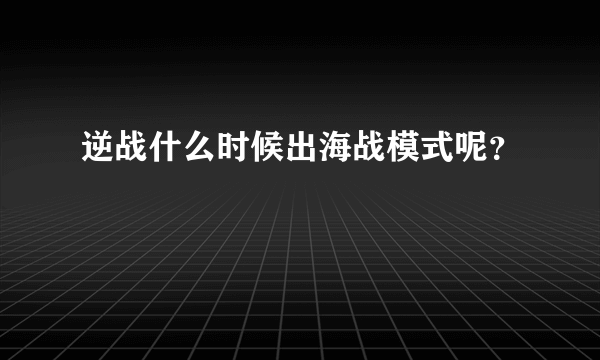 逆战什么时候出海战模式呢？